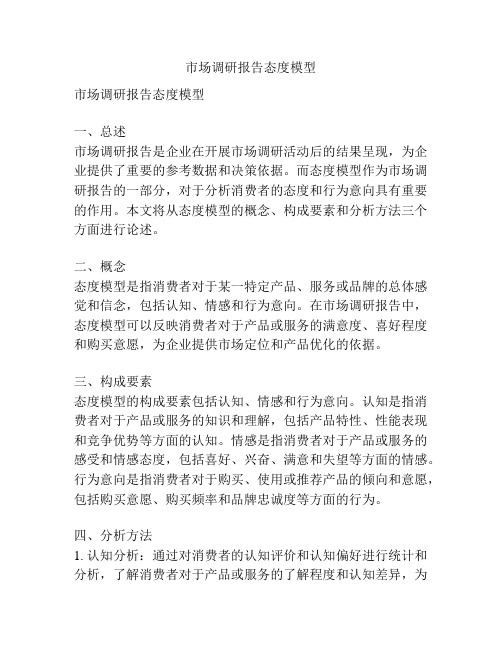 市场调研报告态度模型

市场调研报告态度模型

一、总述
市场调研报告是企业在开展市场调研活动后的结果呈现，为企业提供了重要的参考数据和决策依据。而态度模型作为市场调研报告的一部分，对于分析消费者的态度和行为意向具有重要的作用。本文将从态度模型的概念、构成要素和分析方法三个方面进行论述。

二、概念
态度模型是指消费者对于某一特定产品、服务或品牌的总体感觉和信念，包括认知、情感和行为意向。在市场调研报告中，态度模型可以反映消费者对于产品或服务的满意度、喜好程度和购买意愿，为企业提供市场定位和产品优化的依据。

三、构成要素
态度模型的构成要素包括认知、情感和行为意向。认知是指消费者对于产品或服务的知识和理解，包括产品特性、性能表现和竞争优势等方面的认知。情感是指消费者对于产品或服务的感受和情感态度，包括喜好、兴奋、满意和失望等方面的情感。行为意向是指消费者对于购买、使用或推荐产品的倾向和意愿，包括购买意愿、购买频率和品牌忠诚度等方面的行为。

四、分析方法
1. 认知分析：通过对消费者的认知评价和认知偏好进行统计和分析，了解消费者对于产品或服务的了解程度和认知差异，为